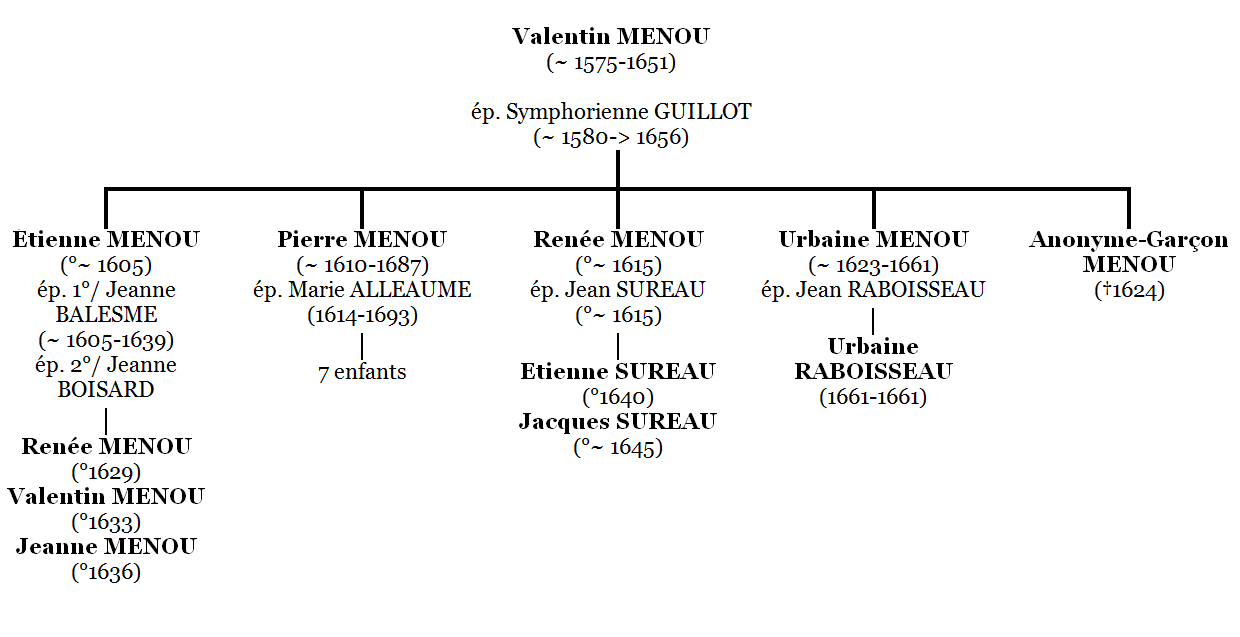 Valentin MENOU
(~ 1575-1651)

ép. Symphorienne GUILLOT
(~ 1580-> 1656)

Etienne MENOU
(°~ 1605)
ép. 1°/ Jeanne BALESME
(~ 1605-1639)
ép. 2°/ Jeanne BOISARD

Renée MENOU
(°1629)
Valentin MENOU
(°1633)
Jeanne MENOU
(°1636)

Pierre MENOU
(~ 1610-1687)
ép. Marie ALLEAUME
(1614-1693)

7 enfants

Renée MENOU
(°~ 1615)
ép. Jean SUREAU
(°~ 1615)

Etienne SUREAU
(°1640)
Jacques SUREAU
(°~ 1645)

Urbaine MENOU
(~ 1623-1661)
ép. Jean RABOISSEAU

Urbaine RABOISSEAU
(1661-1661)

Anonyme-Garçon MENOU
(†1624)